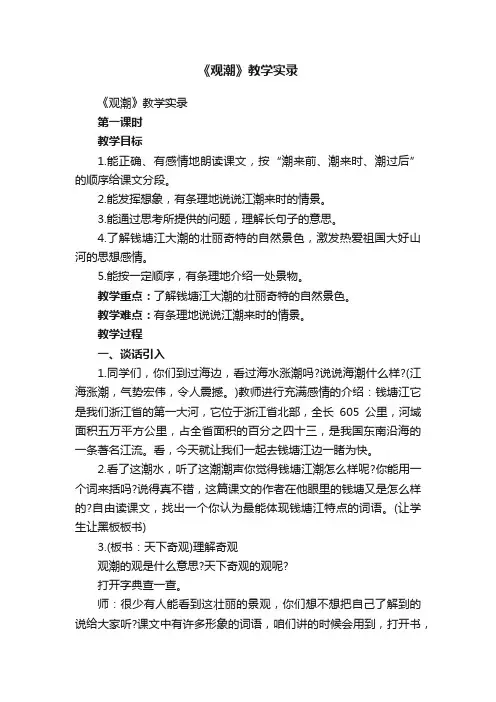 《观潮》教学实录

《观潮》教学实录

第一课时

教学目标

1.能正确、有感情地朗读课文，按“潮来前、潮来时、潮过后”的顺序给课文分段。

2.能发挥想象，有条理地说说江潮来时的情景。

3.能通过思考所提供的问题，理解长句子的意思。

4.了解钱塘江大潮的壮丽奇特的自然景色，激发热爱祖国大好山河的思想感情。

5.能按一定顺序，有条理地介绍一处景物。

教学重点：了解钱塘江大潮的壮丽奇特的自然景色。

教学难点：有条理地说说江潮来时的情景。

教学过程

一、谈话引入

1.同学们，你们到过海边，看过海水涨潮吗?说说海潮什么样?(江海涨潮，气势宏伟，令人震撼。)教师进行充满感情的介绍：钱塘江它是我们浙江省的第一大河，它位于浙江省北部，全长 605 公里，河域面积五万平方公里，占全省面积的百分之四十三，是我国东南沿海的一条著名江流。看，今天就让我们一起去钱塘江边一睹为快。

2.看了这潮水，听了这潮潮声你觉得钱塘江潮怎么样呢?你能用一个词来括吗?说得真不错，这篇课文的作者在他眼里的钱塘又是怎么样的?自由读课文，找出一个你认为最能体现钱塘江特点的词语。(让学生让黑板板书)

3.(板书：天下奇观)理解奇观

观潮的观是什么意思?天下奇观的观呢?

打开字典查一查。

师：很少有人能看到这壮丽的景观，你们想不想把自己了解到的说给大家听?课文中有许多形象的词语，咱们讲的时候会用到，打开书，